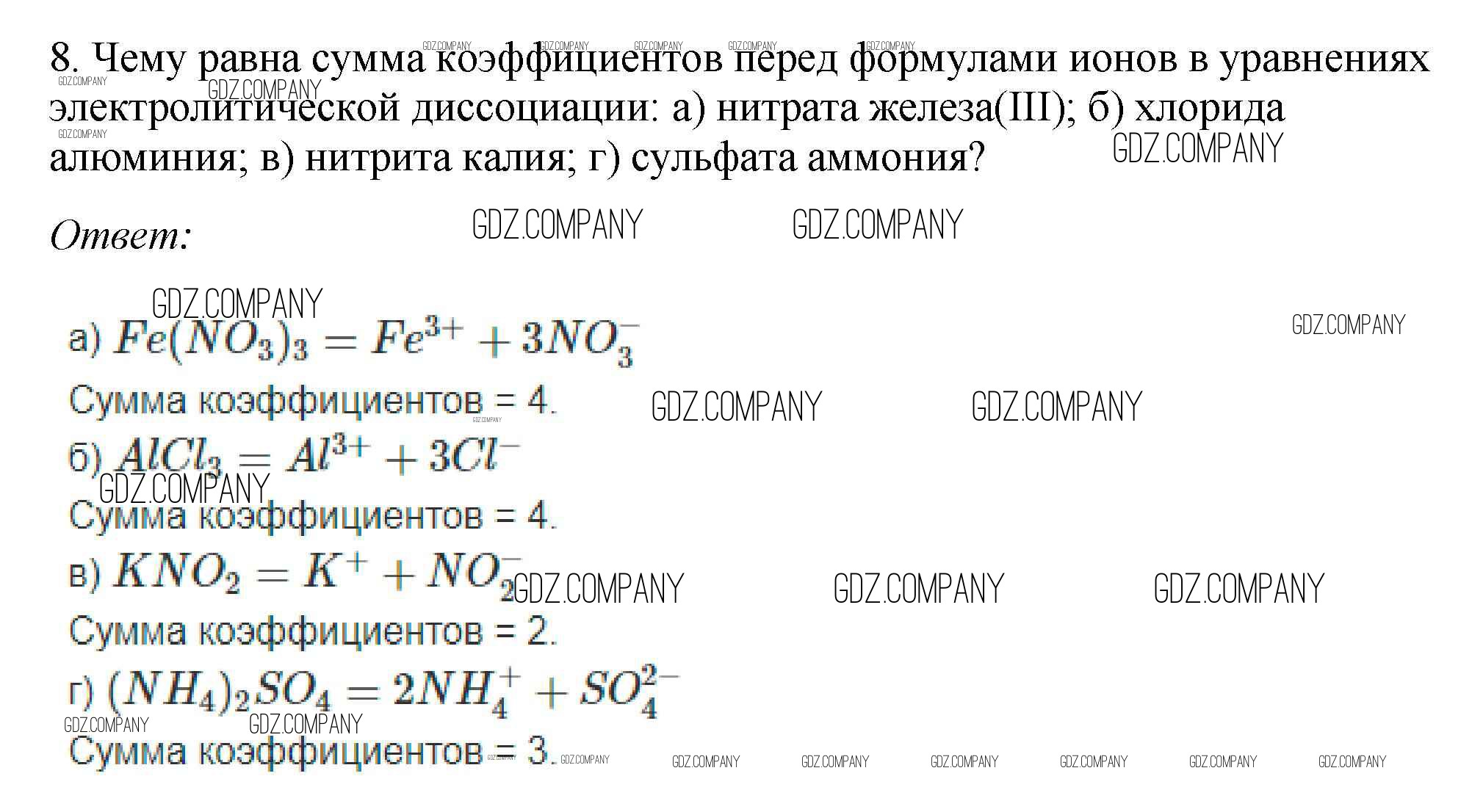 8. Чему равна сумма коэффициентов перед формулами ионов в уравнениях электролитической диссоциации: а) нитрата железа(III); б) хлорида алюминия; в) нитрита калия; г) сульфата аммония?

Ответ:

а) $Fe(NO_3)_3 = Fe^{3+} + 3NO_3^-$

Сумма коэффициентов = 4.

б) $AlCl_3 = Al^{3+} + 3Cl^-$

Сумма коэффициентов = 4.

в) $KNO_2 = K^+ + NO_2^-$

Сумма коэффициентов = 2.

г) $(NH_4)_2SO_4 = 2NH_4^+ + SO_4^{2-}$

Сумма коэффициентов = 3.

GDZ.COMPANY